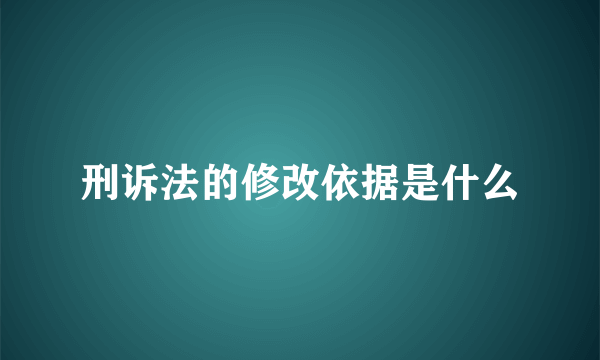 刑诉法的修改依据是什么